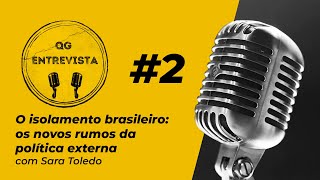 QG
ENTREVISTA

#2

O isolamento brasileiro: os novos rumos da política externa
com Sara Toledo